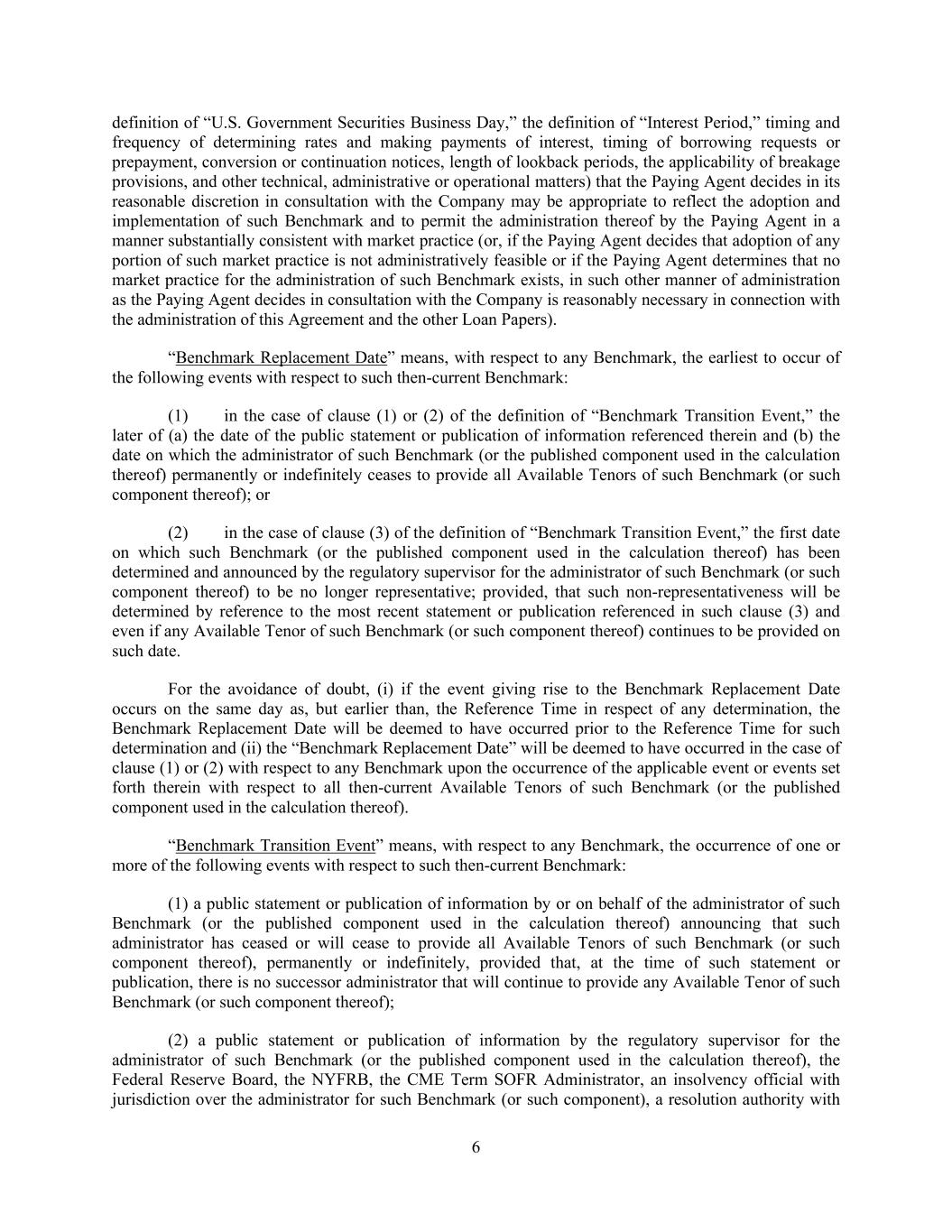 definition of “U.S. Government Securities Business Day,” the definition of “Interest Period,” timing and frequency of determining rates and making payments of interest, timing of borrowing requests or prepayment, conversion or continuation notices, length of lookback periods, the applicability of breakage provisions, and other technical, administrative or operational matters) that the Paying Agent decides in its reasonable discretion in consultation with the Company may be appropriate to reflect the adoption and implementation of such Benchmark and to permit the administration thereof by the Paying Agent in a manner substantially consistent with market practice (or, if the Paying Agent decides that adoption of any portion of such market practice is not administratively feasible or if the Paying Agent determines that no market practice for the administration of such Benchmark exists, in such other manner of administration as the Paying Agent decides in consultation with the Company is reasonably necessary in connection with the administration of this Agreement and the other Loan Papers).

“Benchmark Replacement Date” means, with respect to any Benchmark, the earliest to occur of the following events with respect to such then-current Benchmark:

(1) in the case of clause (1) or (2) of the definition of “Benchmark Transition Event,” the later of (a) the date of the public statement or publication of information referenced therein and (b) the date on which the administrator of such Benchmark (or the published component used in the calculation thereof) permanently or indefinitely ceases to provide all Available Tenors of such Benchmark (or such component thereof); or

(2) in the case of clause (3) of the definition of “Benchmark Transition Event,” the first date on which such Benchmark (or the published component used in the calculation thereof) has been determined and announced by the regulatory supervisor for the administrator of such Benchmark (or such component thereof) to be no longer representative; provided, that such non-representativeness will be determined by reference to the most recent statement or publication referenced in such clause (3) and even if any Available Tenor of such Benchmark (or such component thereof) continues to be provided on such date.

For the avoidance of doubt, (i) if the event giving rise to the Benchmark Replacement Date occurs on the same day as, but earlier than, the Reference Time in respect of any determination, the Benchmark Replacement Date will be deemed to have occurred prior to the Reference Time for such determination and (ii) the “Benchmark Replacement Date” will be deemed to have occurred in the case of clause (1) or (2) with respect to any Benchmark upon the occurrence of the applicable event or events set forth therein with respect to all then-current Available Tenors of such Benchmark (or the published component used in the calculation thereof).

“Benchmark Transition Event” means, with respect to any Benchmark, the occurrence of one or more of the following events with respect to such then-current Benchmark:

(1) a public statement or publication of information by or on behalf of the administrator of such Benchmark (or the published component used in the calculation thereof) announcing that such administrator has ceased or will cease to provide all Available Tenors of such Benchmark (or such component thereof), permanently or indefinitely, provided that, at the time of such statement or publication, there is no successor administrator that will continue to provide any Available Tenor of such Benchmark (or such component thereof);

(2) a public statement or publication of information by the regulatory supervisor for the administrator of such Benchmark (or the published component used in the calculation thereof), the Federal Reserve Board, the NYFRB, the CME Term SOFR Administrator, an insolvency official with jurisdiction over the administrator for such Benchmark (or such component), a resolution authority with

6